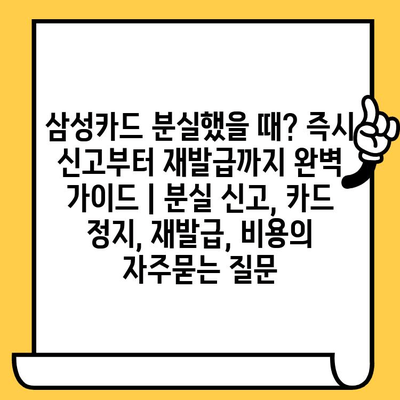 삼성카드 분실했을 때? 즉시 신고부터 재발급까지 완벽 가이드 | 분실 신고, 카드 정지, 재발급, 비용의 자주묻는 질문